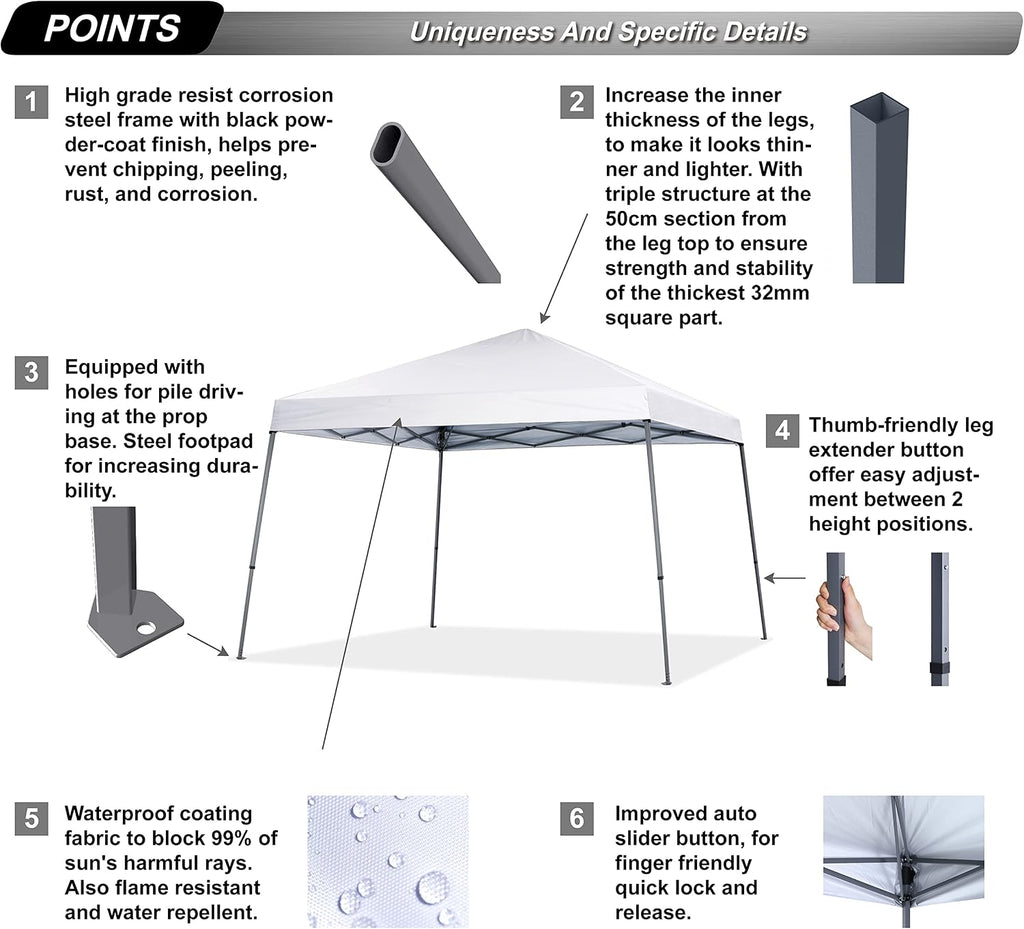 POINTS

Uniqueness And Specific Details

1 High grade resist corrosion steel frame with black powder-coat finish, helps prevent chipping, peeling, rust, and corrosion.

2 Increase the inner thickness of the legs, to make it looks thinner and lighter. With triple structure at the 50cm section from the leg top to ensure strength and stability of the thickest 32mm square part.

3 Equipped with holes for pile driving at the prop base. Steel footpad for increasing durability.

4 Thumb-friendly leg extender button offer easy adjustment between 2 height positions.

5 Waterproof coating fabric to block 99% of sun's harmful rays. Also flame resistant and water repellent.

6 Improved auto slider button, for finger friendly quick lock and release.